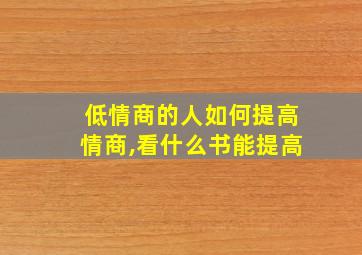 低情商的人如何提高情商,看什么书能提高